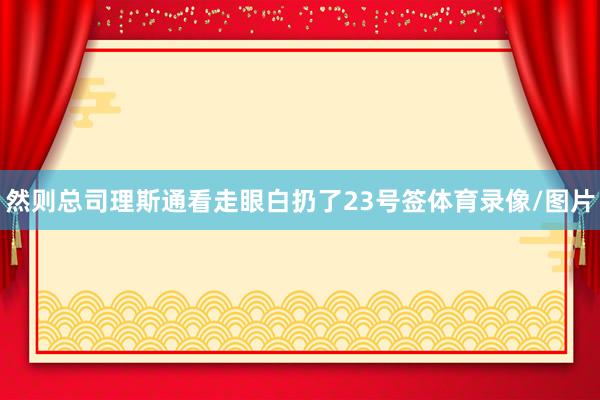 然则总司理斯通看走眼白扔了23号签体育录像/图片